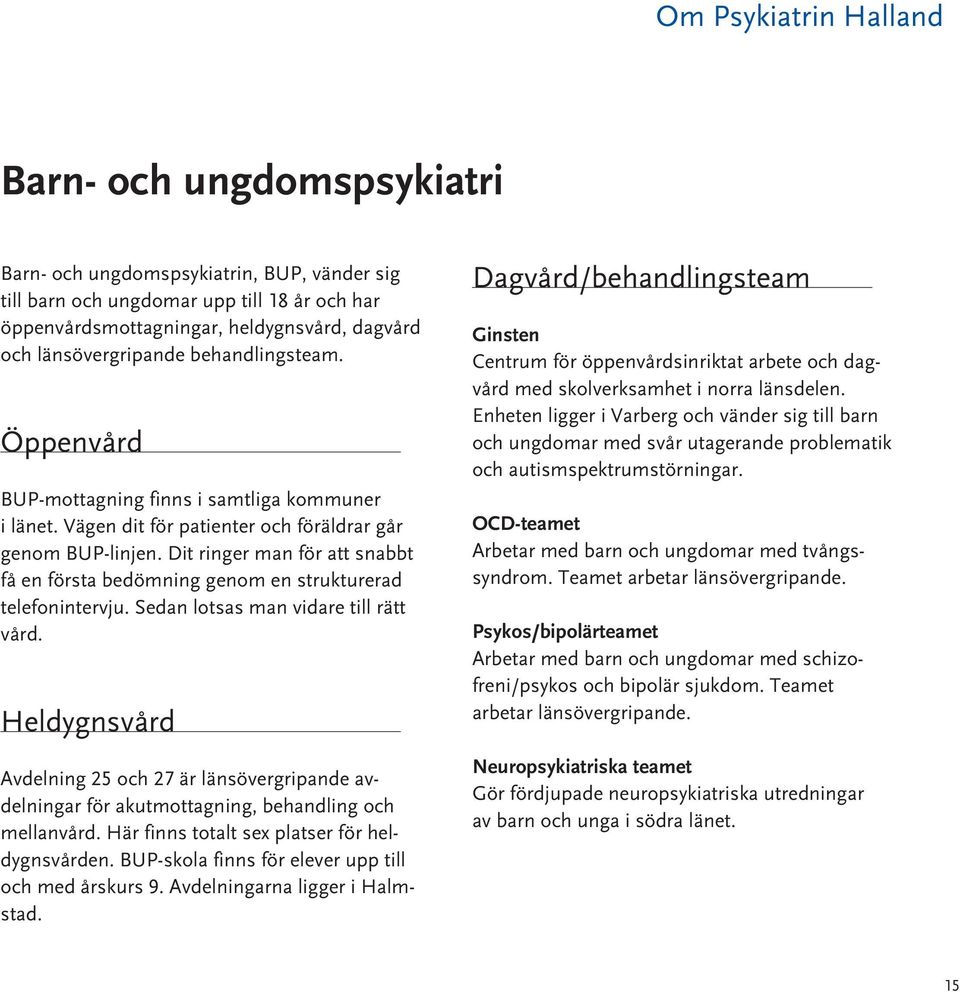 Om Psykiatrin Halland

Barn- och ungdomspsykiatri

Barn- och ungdomspsykiatrin, BUP, vänder sig till barn och ungdomar upp till 18 år och har öppenvårdsmottagningar, heldygnsvård, dagvård och länsövergripande behandlingsteam.

Öppenvård

BUP-mottagning finns i samtliga kommuner i länet. Vägen dit för patienter och föräldrar går genom BUP-linjen. Dit ringer man för att snabbt få en första bedömning genom en strukturerad telefonintervju. Sedan lotsas man vidare till rätt vård.

Heldygnsvård

Avdelning 25 och 27 är länsövergripande avdelningar för akutmottagning, behandling och mellanvård. Här finns totalt sex platser för heldygnsvården. BUP-skola finns för elever upp till och med årskurs 9. Avdelningarna ligger i Halmstad.

Dagvård/behandlingsteam

Ginsten
Centrum för öppenvårdsinriktat arbete och dagvård med skolverksamhet i norra länsdelen. Enheten ligger i Varberg och vänder sig till barn och ungdomar med svår utagerande problematik och autismspektrumstörningar.

OCD-teamet
Arbetar med barn och ungdomar med tvångssyndrom. Teamet arbetar länsövergripande.

Psykos/bipolärteamet
Arbetar med barn och ungdomar med schizofreni/psykos och bipolär sjukdom. Teamet arbetar länsövergripande.

Neuropsykiatriska teamet
Gör fördjupade neuropsykiatriska utredningar av barn och unga i södra länet.

15